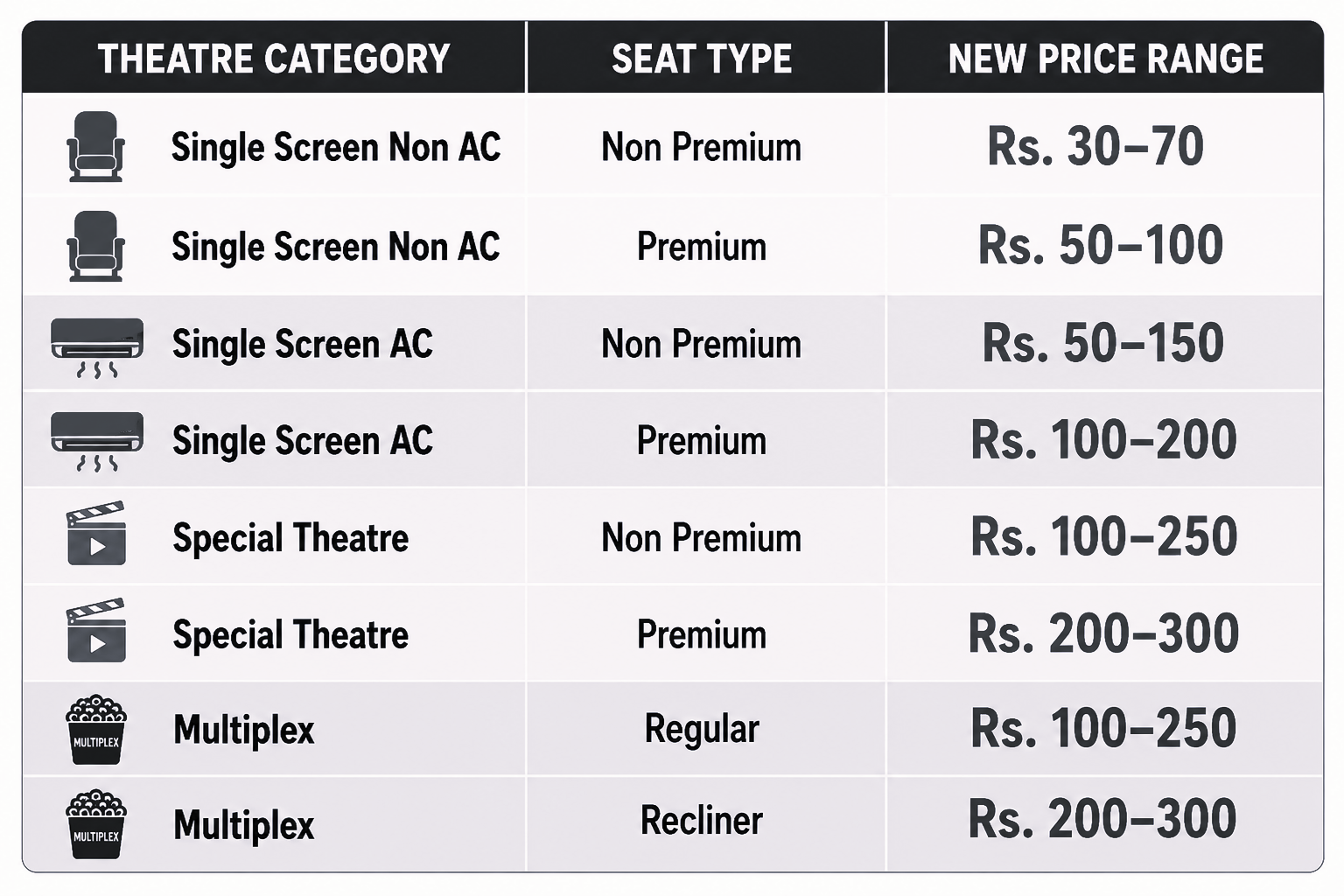 | THEATRE CATEGORY | SEAT TYPE | NEW PRICE RANGE |
|---|---|---|
| Single Screen Non AC | Non Premium | Rs. 30–70 |
| Single Screen Non AC | Premium | Rs. 50–100 |
| Single Screen AC | Non Premium | Rs. 50–150 |
| Single Screen AC | Premium | Rs. 100–200 |
| Special Theatre | Non Premium | Rs. 100–250 |
| Special Theatre | Premium | Rs. 200–300 |
| MULTIPLEX Multiplex | Regular | Rs. 100–250 |
| MULTIPLEX Multiplex | Recliner | Rs. 200–300 |